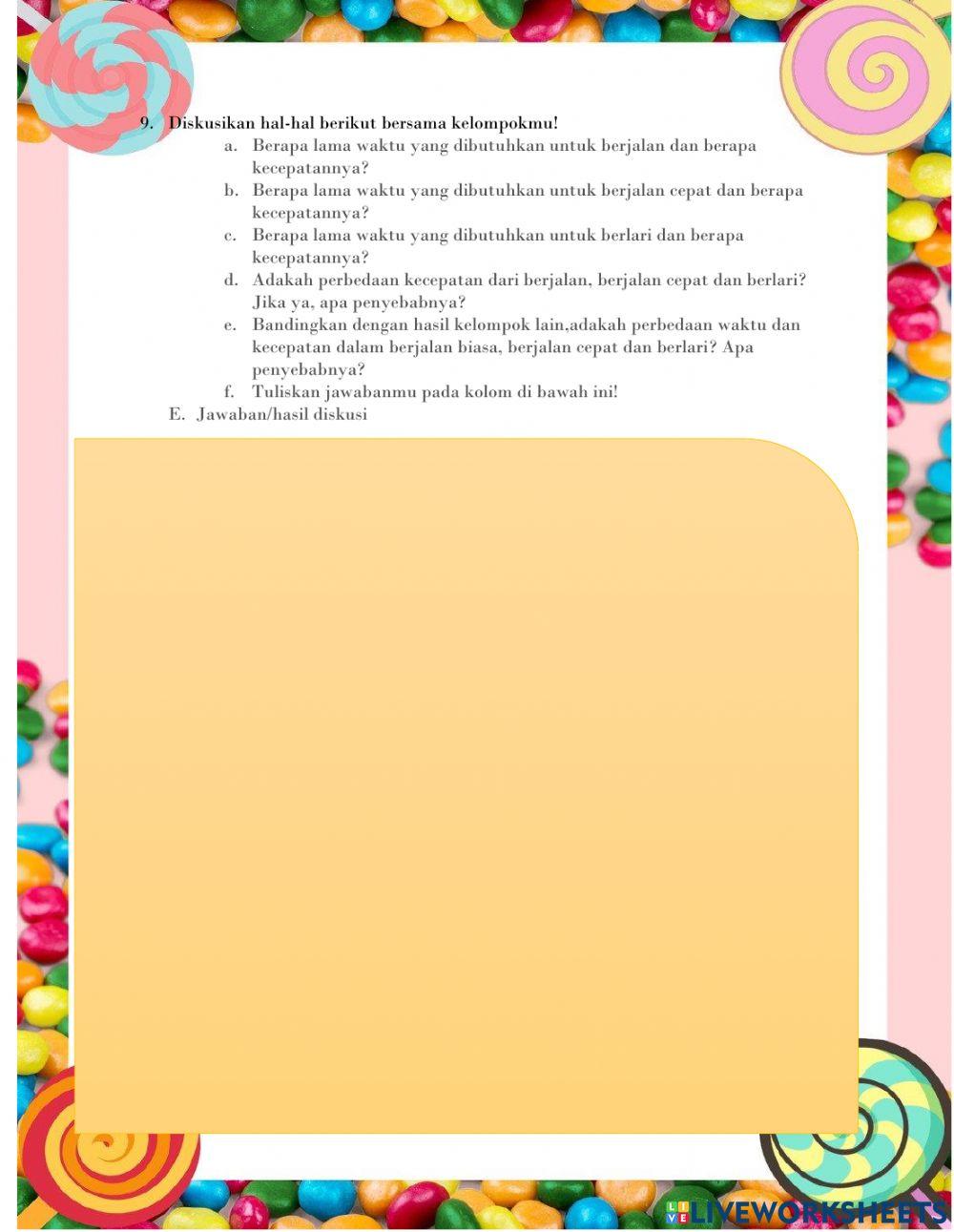 9. Diskusikan hal-hal berikut bersama kelompokmu!

a. Berapa lama waktu yang dibutuhkan untuk berjalan dan berapa kecepatannya?

b. Berapa lama waktu yang dibutuhkan untuk berjalan cepat dan berapa kecepatannya?

c. Berapa lama waktu yang dibutuhkan untuk berlari dan berapa kecepatannya?

d. Adakah perbedaan kecepatan dari berjalan, berjalan cepat dan berlari? Jika ya, apa penyebabnya?

e. Bandingkan dengan hasil kelompok lain,adakah perbedaan waktu dan kecepatan dalam berjalan biasa, berjalan cepat dan berlari? Apa penyebabnya?

f. Tuliskan jawabanmu pada kolom di bawah ini!

E. Jawaban/hasil diskusi

LIVEWORKSHEETS